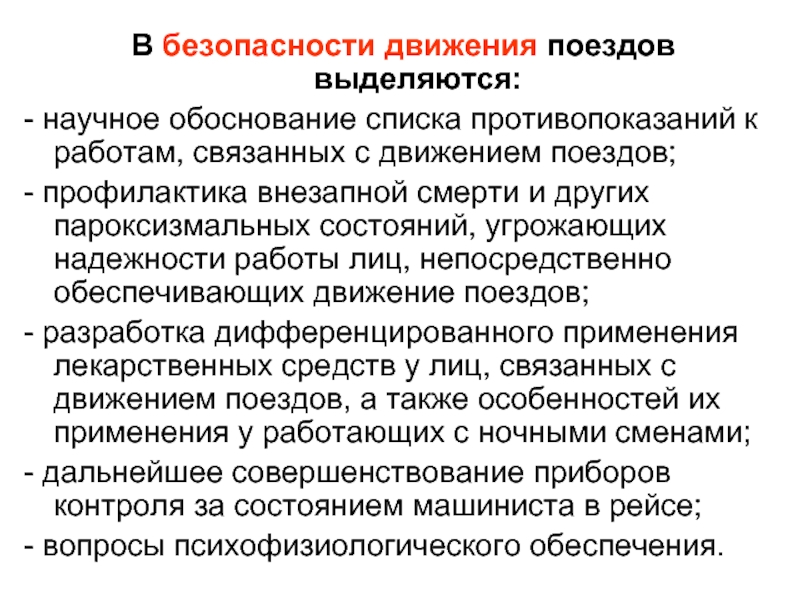 В безопасности движения поездов выделяются:

- научное обоснование списка противопоказаний к работам, связанных с движением поездов;

- профилактика внезапной смерти и других пароксизмальных состояний, угрожающих надежности работы лиц, непосредственно обеспечивающих движение поездов;

- разработка дифференцированного применения лекарственных средств у лиц, связанных с движением поездов, а также особенностей их применения у работающих с ночными сменами;

- дальнейшее совершенствование приборов контроля за состоянием машиниста в рейсе;

- вопросы психофизиологического обеспечения.